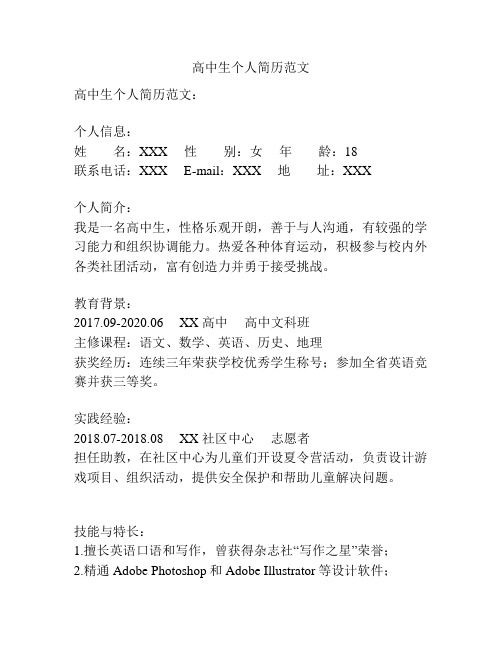 高中生个人简历范文

高中生个人简历范文：

个人信息：
姓　　名：XXX　性　　别：女　年　　龄：18
联系电话：XXX　E-mail：XXX　地　　址：XXX

个人简介：
我是一名高中生，性格乐观开朗，善于与人沟通，有较强的学习能力和组织协调能力。热爱各种体育运动，积极参与校内外各类社团活动，富有创造力并勇于接受挑战。

教育背景：
2017.09-2020.06　XX 高中　高中文科班
主修课程：语文、数学、英语、历史、地理
获奖经历：连续三年荣获学校优秀学生称号；参加全省英语竞赛并获三等奖。

实践经验：
2018.07-2018.08　XX 社区中心　志愿者
担任助教，在社区中心为儿童们开设夏令营活动，负责设计游戏项目、组织活动，提供安全保护和帮助儿童解决问题。

技能与特长：
1.擅长英语口语和写作，曾获得杂志社“写作之星”荣誉；
2.精通 Adobe Photoshop 和 Adobe Illustrator 等设计软件；